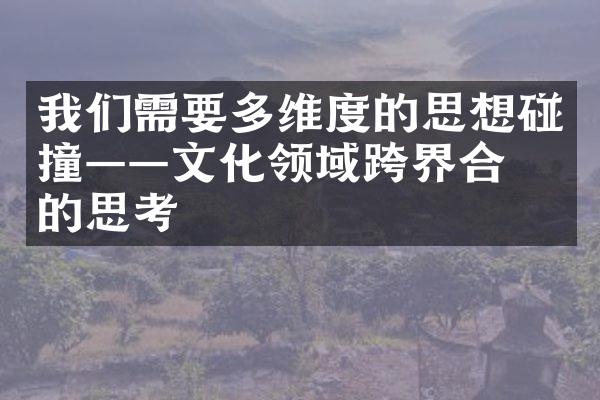 我们需要多维度的思想碰撞——文化领域跨界合的思考